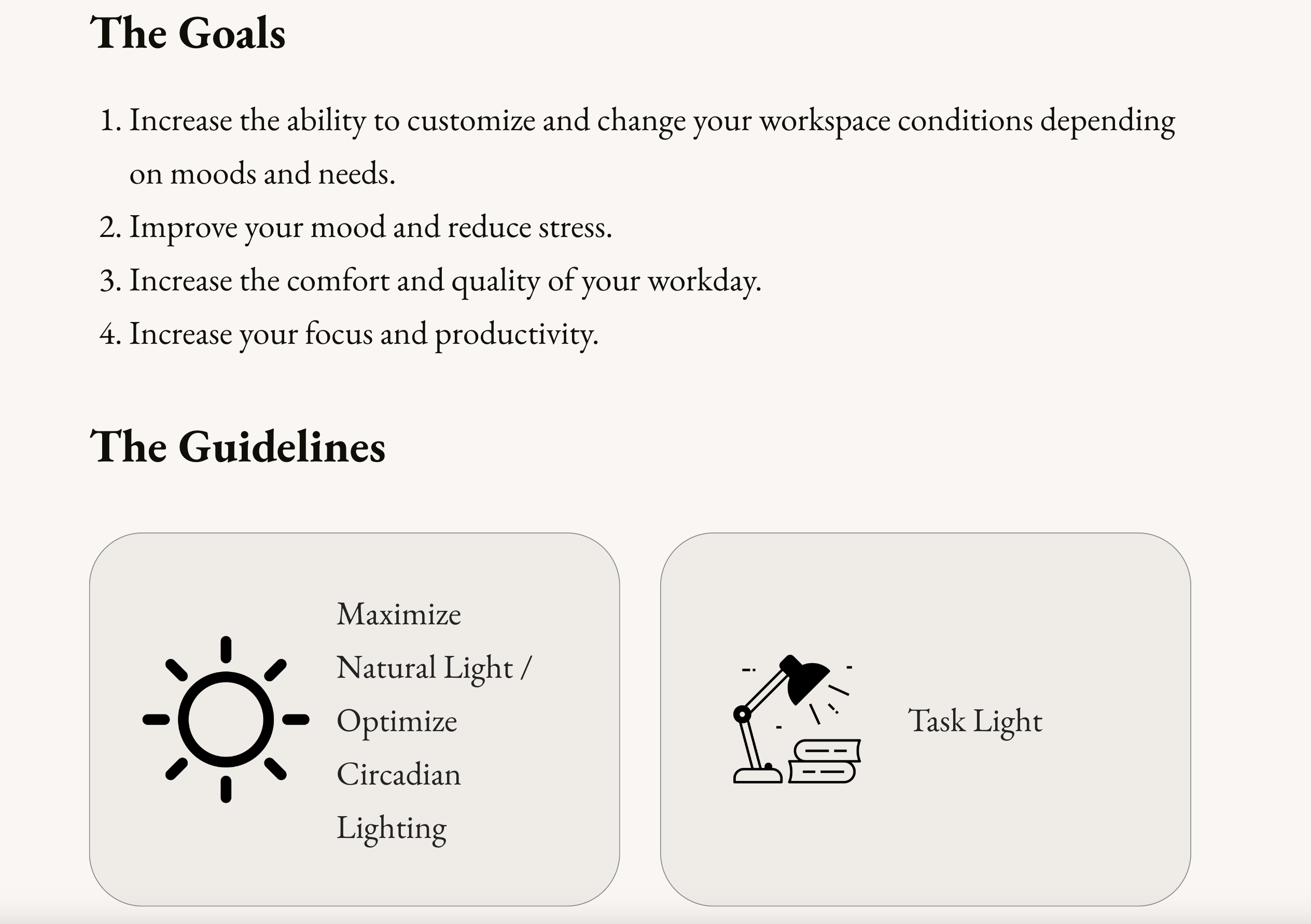 The Goals

1. Increase the ability to customize and change your workspace conditions depending on moods and needs.
2. Improve your mood and reduce stress.
3. Increase the comfort and quality of your workday.
4. Increase your focus and productivity.

The Guidelines

Maximize Natural Light / Optimize Circadian Lighting

Task Light